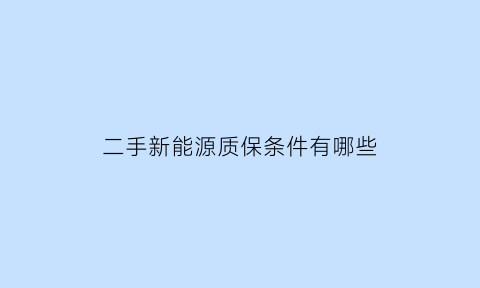 二手新能源质保条件有哪些